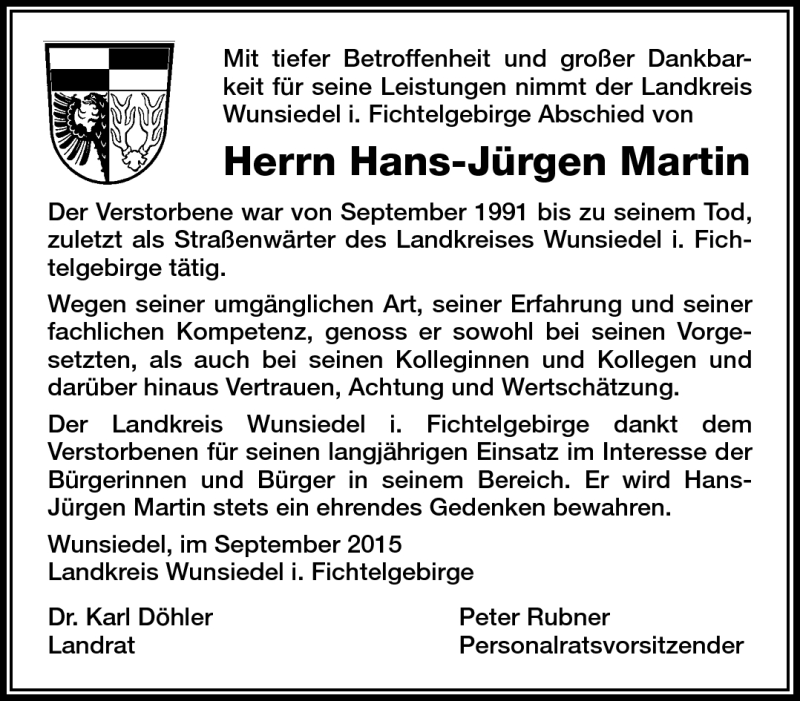 Mit tiefer Betroffenheit und großer Dankbarkeit für seine Leistungen nimmt der Landkreis Wunsiedel i. Fichtelgebirge Abschied von

Herrn Hans-Jürgen Martin

Der Verstorbene war von September 1991 bis zu seinem Tod, zuletzt als Straßenwärter des Landkreises Wunsiedel i. Fichtelgebirge tätig.

Wegen seiner umgänglichen Art, seiner Erfahrung und seiner fachlichen Kompetenz, genoss er sowohl bei seinen Vorgesetzten, als auch bei seinen Kolleginnen und Kollegen und darüber hinaus Vertrauen, Achtung und Wertschätzung.

Der Landkreis Wunsiedel i. Fichtelgebirge dankt dem Verstorbenen für seinen langjährigen Einsatz im Interesse der Bürgerinnen und Bürger in seinem Bereich. Er wird Hans-Jürgen Martin stets ein ehrendes Gedenken bewahren.

Wunsiedel, im September 2015
Landkreis Wunsiedel i. Fichtelgebirge

Dr. Karl Döhler
Landrat

Peter Rubner
Personalratsvorsitzender